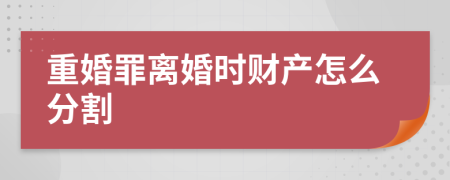 重婚罪离婚时财产怎么分割